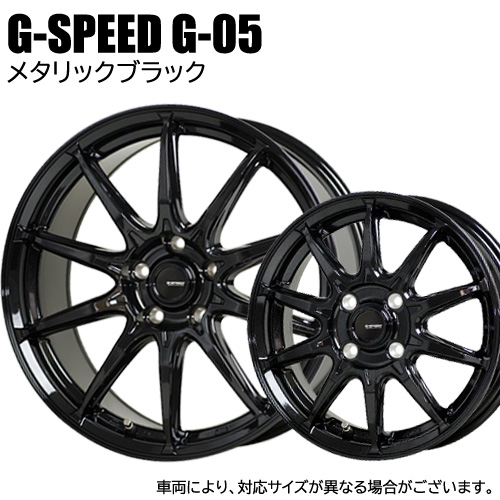 G-SPEED G-05
メタリックブラック

車両により、対応サイズが異なる場合がございます。